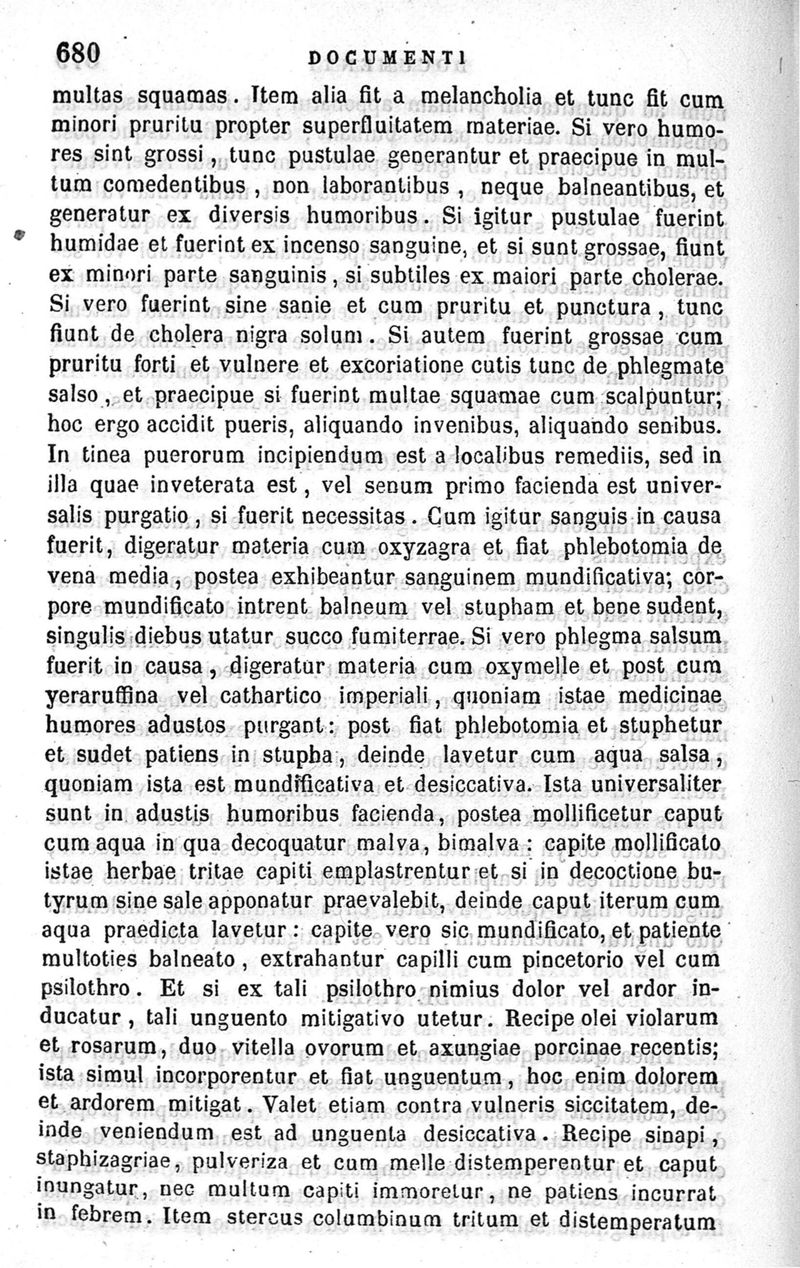 680 DOCUMENTI

multas squamas. Item alia fit a melancholia et tunc fit cum minori pruritu propter superfluitatem materiae. Si vero humores sint grossi, tunc pustulae generantur et praecipue in multum comedentibus, non laborantibus, neque balneantibus, et generatur ex diversis humoribus. Si igitur pustulae fuerint humidae et fuerint ex incenso sanguine, et si sunt grossae, fiunt ex minori parte sanguinis, si subtiles ex maiori parte cholerae. Si vero fuerint sine sanie et cum pruritu et punctura, tunc fiunt de cholera nigra solum. Si autem fuerint grossae cum pruritu forti et vulnere et excoriatione cutis tunc de phlegmate salso, et praecipue si fuerint multae squamae cum scalpuntur; hoc ergo accidit pueris, aliquando invenibus, aliquando senibus. In tinea puerorum incipiendum est a localibus remediis, sed in illa quae inveterata est, vel senum primo facienda est universalis purgatio, si fuerit necessitas. Cum igitur sanguis in causa fuerit, digeratur materia cum oxyzagra et fiat phlebotomia de vena media, postea exhibeantur sanguinem mundificativa; corpore mundificato intrent balneum vel stupham et bene sudent, singulis diebus utatur succo fumiterrae. Si vero phlegma salsum fuerit in causa, digeratur materia cum oxymelle et post cum yeraruffina vel cathartico imperiali, quoniam istae medicinae humores adustos purgant: post fiat phlebotomia et stuphetur et sudet patiens in stupha, deinde lavetur cum aqua salsa, quoniam ista est mundificativa et desiccativa. Ista universaliter sunt in adustis humoribus facienda, postea mollificetur caput cum aqua in qua decoquatur malva, bimalva: capite mollificato istae herbae tritae capiti emplastrentur et si in decoctione butyrum sine sale apponatur praevalebit, deinde caput iterum cum aqua praedicta lavetur: capite vero sic mundificato, et patiente multoties balneato, extrahantur capilli cum pincetorio vel cum psilothro. Et si ex tali psilothro nimius dolor vel ardor inducatur, tali unguento mitigativo utetur. Recipe olei violarum et rosarum, duo vitella ovorum et axungiae porcinae recentis; ista simul incorporentur et fiat unguentum, hoc enim dolorem et ardorem mitigat. Valet etiam contra vulneris siccitatem, deinde veniendum est ad unguenta desiccativa. Recipe sinapi, staphizagriae, pulveriza et cum melle distemperentur et caput inungatur, nec multum capiti immoretur, ne patiens incurrat in febrem. Item stercus columbinum tritum et distemperatum